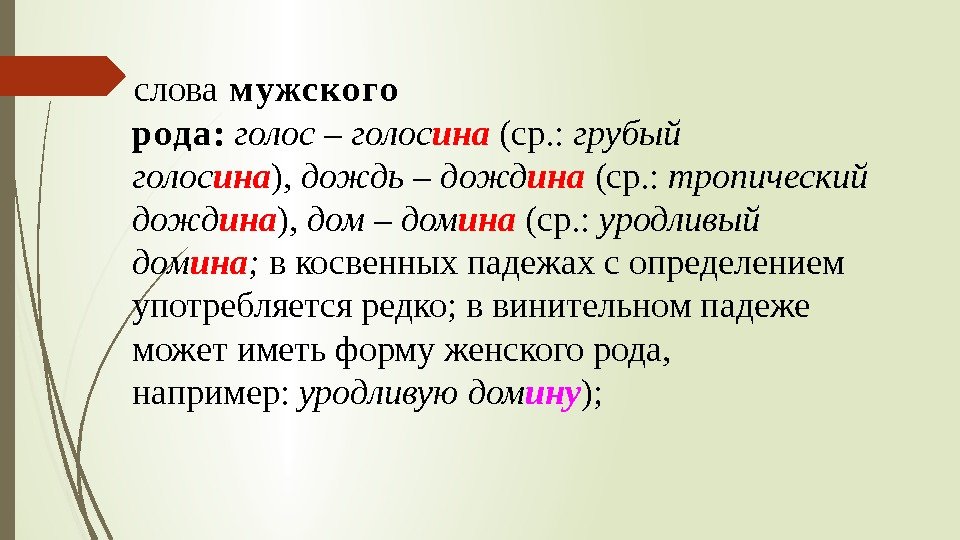 слова мужского рода: голос – голосина (ср.: грубый голосина), дождь – дождина (ср.: тропический дождина), дом – домина (ср.: уродливый домина; в косвенных падежах с определением употребляется редко; в винительном падеже может иметь форму женского рода, например: уродливую домину);